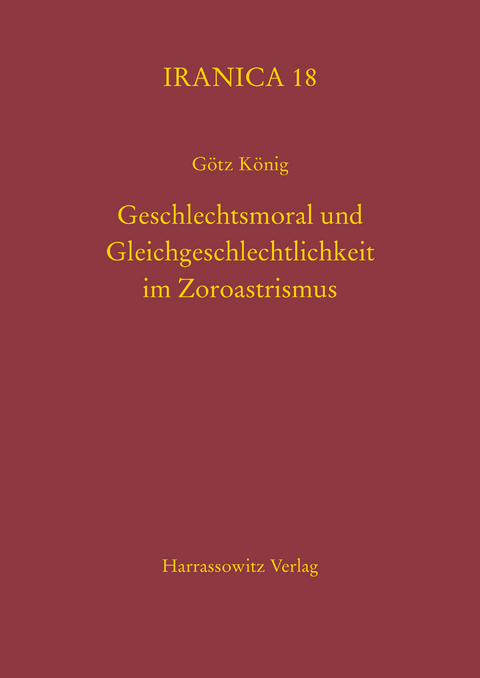 IRANICA 18

Götz König

Geschlechtsmoral und Gleichgeschlechtlichkeit im Zoroastrismus

Harrassowitz Verlag